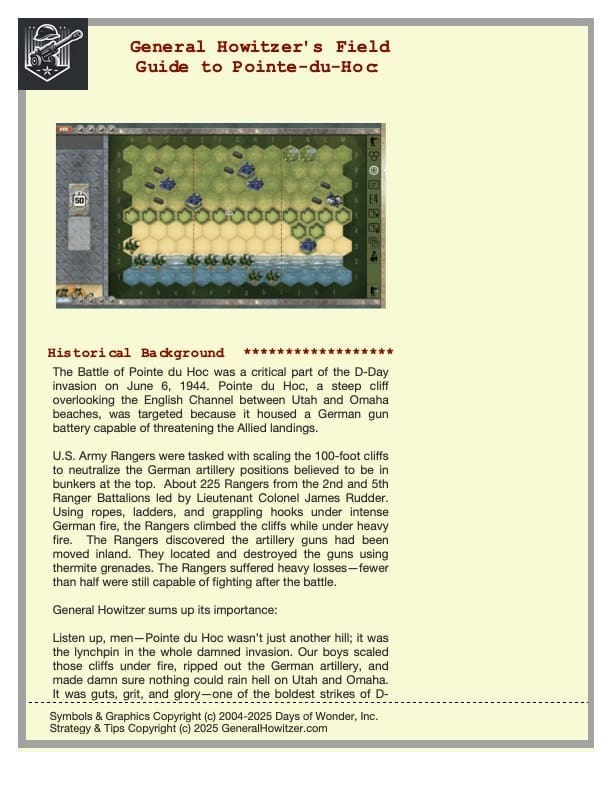 General Howitzer's Field Guide to Pointe-du-Hoc

50

Historical Background ******************

The Battle of Pointe du Hoc was a critical part of the D-Day invasion on June 6, 1944. Pointe du Hoc, a steep cliff overlooking the English Channel between Utah and Omaha beaches, was targeted because it housed a German gun battery capable of threatening the Allied landings.

U.S. Army Rangers were tasked with scaling the 100-foot cliffs to neutralize the German artillery positions believed to be in bunkers at the top. About 225 Rangers from the 2nd and 5th Ranger Battalions led by Lieutenant Colonel James Rudder. Using ropes, ladders, and grappling hooks under intense German fire, the Rangers climbed the cliffs while under heavy fire. The Rangers discovered the artillery guns had been moved inland. They located and destroyed the guns using thermite grenades. The Rangers suffered heavy losses—fewer than half were still capable of fighting after the battle.

General Howitzer sums up its importance:

Listen up, men—Pointe du Hoc wasn't just another hill; it was the lynchpin in the whole damned invasion. Our boys scaled those cliffs under fire, ripped out the German artillery, and made damn sure nothing could rain hell on Utah and Omaha. It was guts, grit, and glory—one of the boldest strikes of D-

Symbols & Graphics Copyright (c) 2004-2025 Days of Wonder, Inc.
Strategy & Tips Copyright (c) 2025 GeneralHowitzer.com